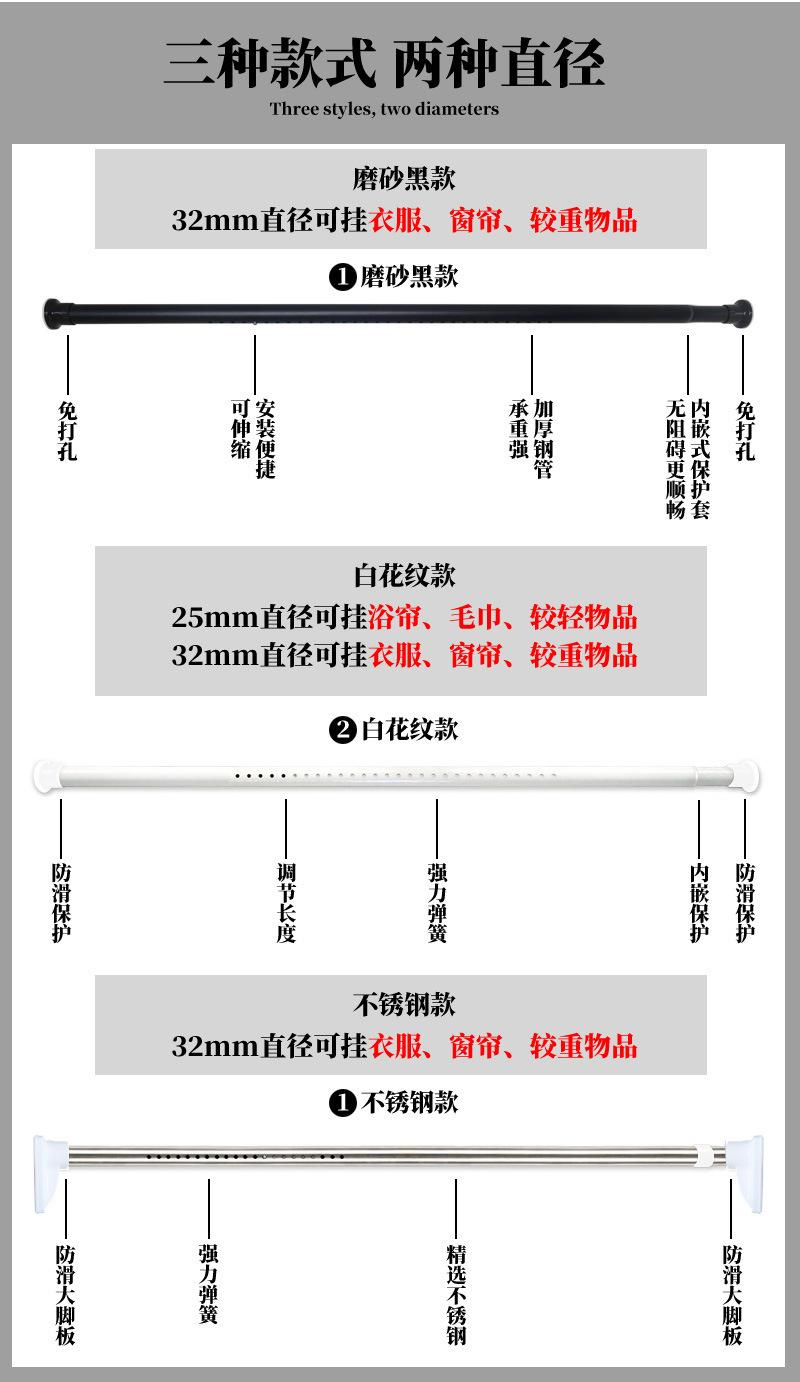 三种款式 两种直径
Three styles, two diameters

磨砂黑款
32mm直径可挂衣服、窗帘、较重物品

❶磨砂黑款

免打孔

安装便捷 可伸缩

加厚钢管 承重强

内嵌式保护套 无阻碍更顺畅

免打孔

白花纹款
25mm直径可挂浴帘、毛巾、较轻物品
32mm直径可挂衣服、窗帘、较重物品

❷白花纹款

防滑保护

调节长度

强力弹簧

内嵌保护

防滑保护

不锈钢款
32mm直径可挂衣服、窗帘、较重物品

❶不锈钢款

防滑大脚板

强力弹簧

精选不锈钢

防滑大脚板